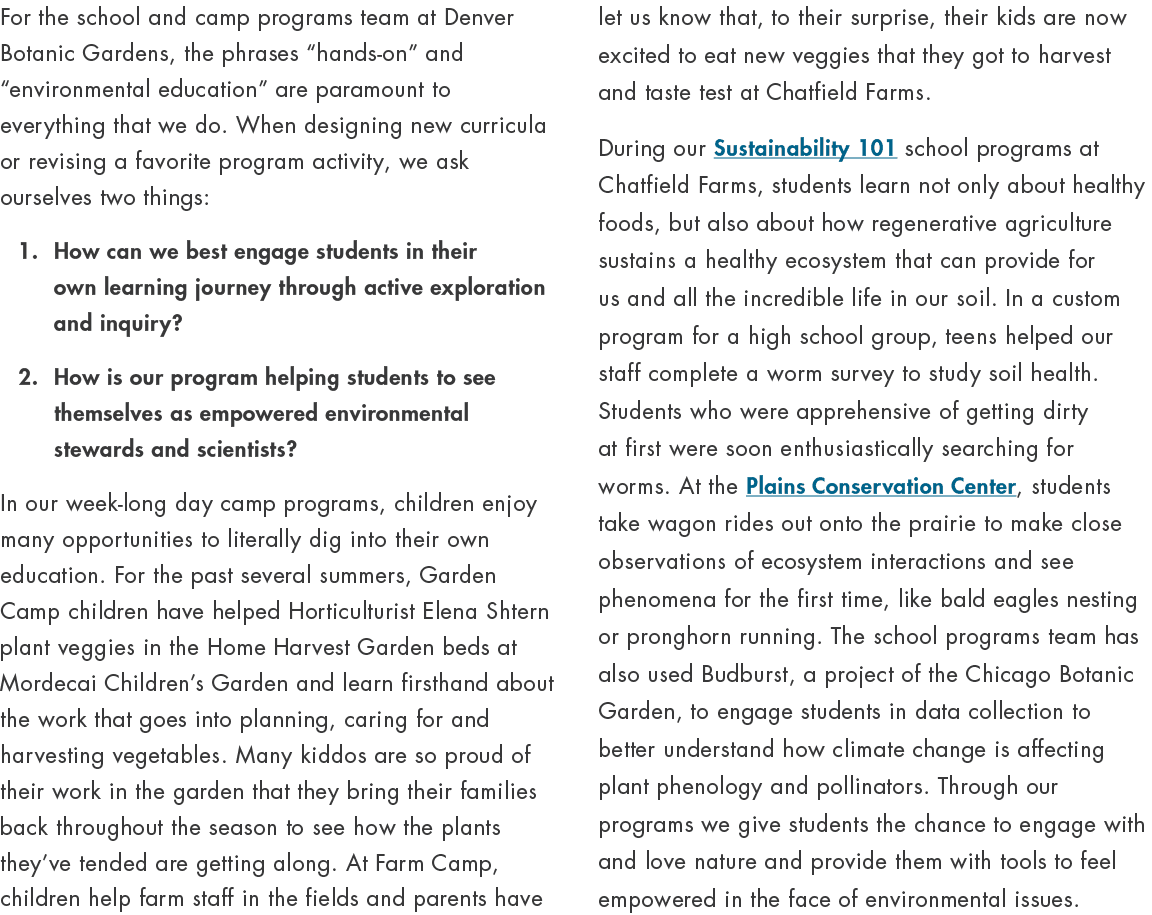 For the school and camp programs team at Denver Botanic Gardens, the phrases “hands-on” and “environmental education” are paramount to everything that we do. When designing new curricula or revising a favorite program activity, we ask ourselves two things:

1. How can we best engage students in their own learning journey through active exploration and inquiry?

2. How is our program helping students to see themselves as empowered environmental stewards and scientists?

In our week-long day camp programs, children enjoy many opportunities to literally dig into their own education. For the past several summers, Garden Camp children have helped Horticulturist Elena Shtern plant veggies in the Home Harvest Garden beds at Mordecai Children’s Garden and learn firsthand about the work that goes into planning, caring for and harvesting vegetables. Many kiddos are so proud of their work in the garden that they bring their families back throughout the season to see how the plants they’ve tended are getting along. At Farm Camp, children help farm staff in the fields and parents have let us know that, to their surprise, their kids are now excited to eat new veggies that they got to harvest and taste test at Chatfield Farms.

During our Sustainability 101 school programs at Chatfield Farms, students learn not only about healthy foods, but also about how regenerative agriculture sustains a healthy ecosystem that can provide for us and all the incredible life in our soil. In a custom program for a high school group, teens helped our staff complete a worm survey to study soil health. Students who were apprehensive of getting dirty at first were soon enthusiastically searching for worms. At the Plains Conservation Center, students take wagon rides out onto the prairie to make close observations of ecosystem interactions and see phenomena for the first time, like bald eagles nesting or pronghorn running. The school programs team has also used Budburst, a project of the Chicago Botanic Garden, to engage students in data collection to better understand how climate change is affecting plant phenology and pollinators. Through our programs we give students the chance to engage with and love nature and provide them with tools to feel empowered in the face of environmental issues.